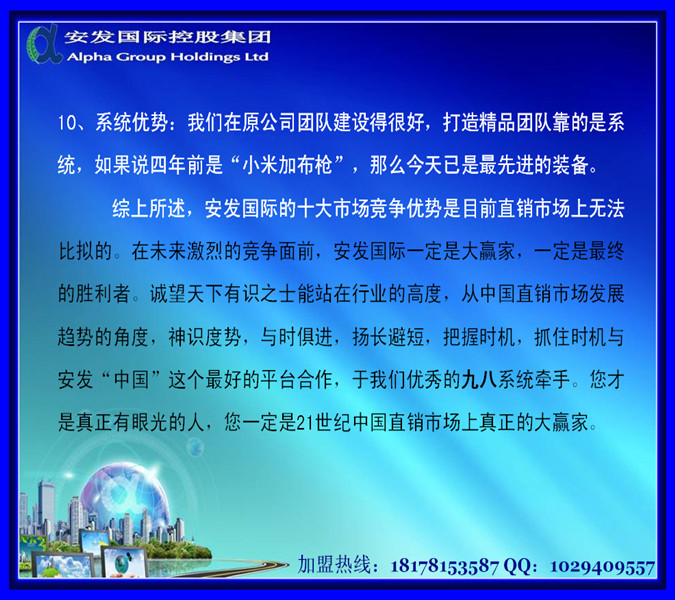 安发国际控股集团
Alpha Group Holdings Ltd

10、系统优势：我们在原公司团队建设得很好，打造精品团队靠的是系统，如果说四年前是“小米加布枪”，那么今天已是最先进的装备。

综上所述，安发国际的十大市场竞争优势是目前直销市场上无法比拟的。在未来激烈的竞争面前，安发国际一定是大赢家，一定是最终的胜利者。诚望天下有识之士能站在行业的高度，从中国直销市场发展趋势的角度，神识度势，与时俱进，扬长避短，把握时机，抓住时机与安发“中国”这个最好的平台合作，于我们优秀的九八系统牵手。您才是真正有眼光的人，您一定是21世纪中国直销市场上真正的大赢家。

加盟热线：18178153587 QQ：1029409557